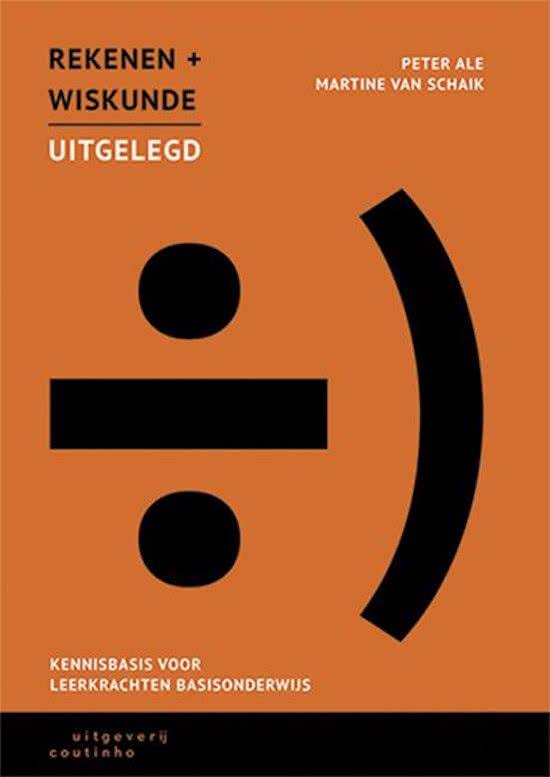 REKENEN + WISKUNDE

UITGELEGD

PETER ALE
MARTINE VAN SCHAIK

KENNISBASIS VOOR LEERKRACHTEN BASISONDERWIJS

uitgeverij
coutinho